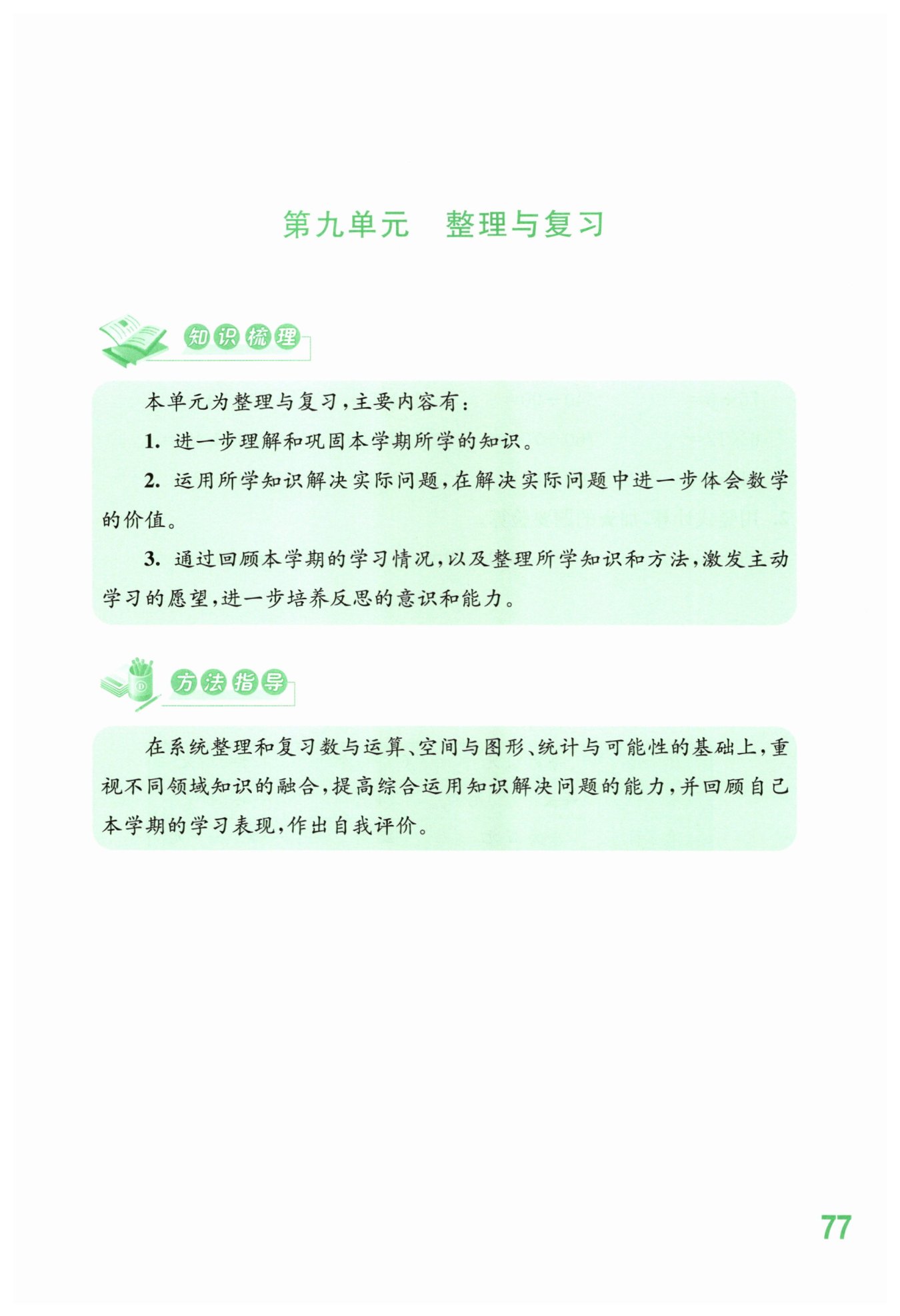 第九单元　整理与复习

知识梳理

本单元为整理与复习，主要内容有：

1. 进一步理解和巩固本学期所学的知识。

2. 运用所学知识解决实际问题，在解决实际问题中进一步体会数学的价值。

3. 通过回顾本学期的学习情况，以及整理所学知识和方法，激发主动学习的愿望，进一步培养反思的意识和能力。

方法指导

在系统整理和复习数与运算、空间与图形、统计与可能性的基础上，重视不同领域知识的融合，提高综合运用知识解决问题的能力，并回顾自己本学期的学习表现，作出自我评价。

77